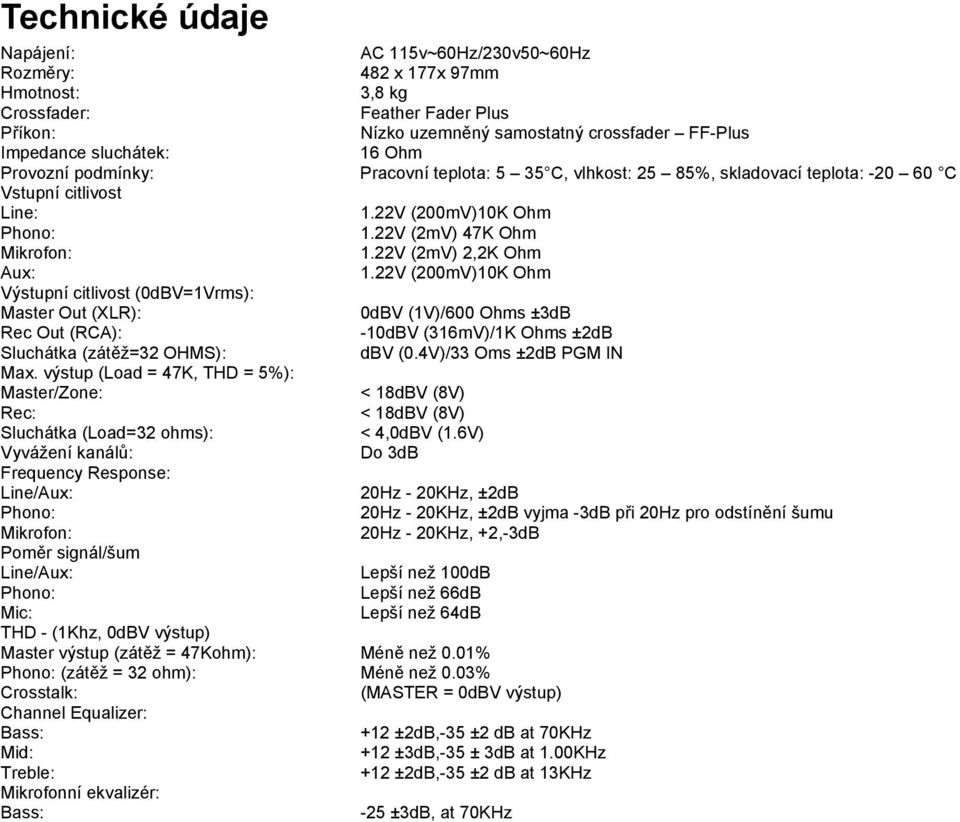 Technické údaje

| | |
|---|---|
| Napájení: | AC 115v~60Hz/230v50~60Hz |
| Rozměry: | 482 x 177x 97mm |
| Hmotnost: | 3,8 kg |
| Crossfader: | Feather Fader Plus |
| Příkon: | Nízko uzemněný samostatný crossfader – FF-Plus |
| Impedance sluchátek: | 16 Ohm |
| Provozní podmínky: | Pracovní teplota: 5 – 35°C, vlhkost: 25 – 85%, skladovací teplota: -20 – 60 °C |
| Vstupní citlivost | |
| Line: | 1.22V (200mV)10K Ohm |
| Phono: | 1.22V (2mV) 47K Ohm |
| Mikrofon: | 1.22V (2mV) 2,2K Ohm |
| Aux: | 1.22V (200mV)10K Ohm |
| Výstupní citlivost (0dBV=1Vrms): | |
| Master Out (XLR): | 0dBV (1V)/600 Ohms ±3dB |
| Rec Out (RCA): | -10dBV (316mV)/1K Ohms ±2dB |
| Sluchátka (zátěž=32 OHMS): | dBV (0.4V)/33 Oms ±2dB PGM IN |
| Max. výstup (Load = 47K, THD = 5%): | |
| Master/Zone: | < 18dBV (8V) |
| Rec: | < 18dBV (8V) |
| Sluchátka (Load=32 ohms): | < 4,0dBV (1.6V) |
| Vyvážení kanálů: | Do 3dB |
| Frequency Response: | |
| Line/Aux: | 20Hz - 20KHz, ±2dB |
| Phono: | 20Hz - 20KHz, ±2dB vyjma -3dB při 20Hz pro odstínění šumu |
| Mikrofon: | 20Hz - 20KHz, +2,-3dB |
| Poměr signál/šum | |
| Line/Aux: | Lepší než 100dB |
| Phono: | Lepší než 66dB |
| Mic: | Lepší než 64dB |
| THD - (1Khz, 0dBV výstup) | |
| Master výstup (zátěž = 47Kohm): | Méně než 0.01% |
| Phono: (zátěž = 32 ohm): | Méně než 0.03% |
| Crosstalk: | (MASTER = 0dBV výstup) |
| Channel Equalizer: | |
| Bass: | +12 ±2dB,-35 ±2 dB at 70KHz |
| Mid: | +12 ±3dB,-35 ± 3dB at 1.00KHz |
| Treble: | +12 ±2dB,-35 ±2 dB at 13KHz |
| Mikrofonní ekvalizér: | |
| Bass: | -25 ±3dB, at 70KHz |